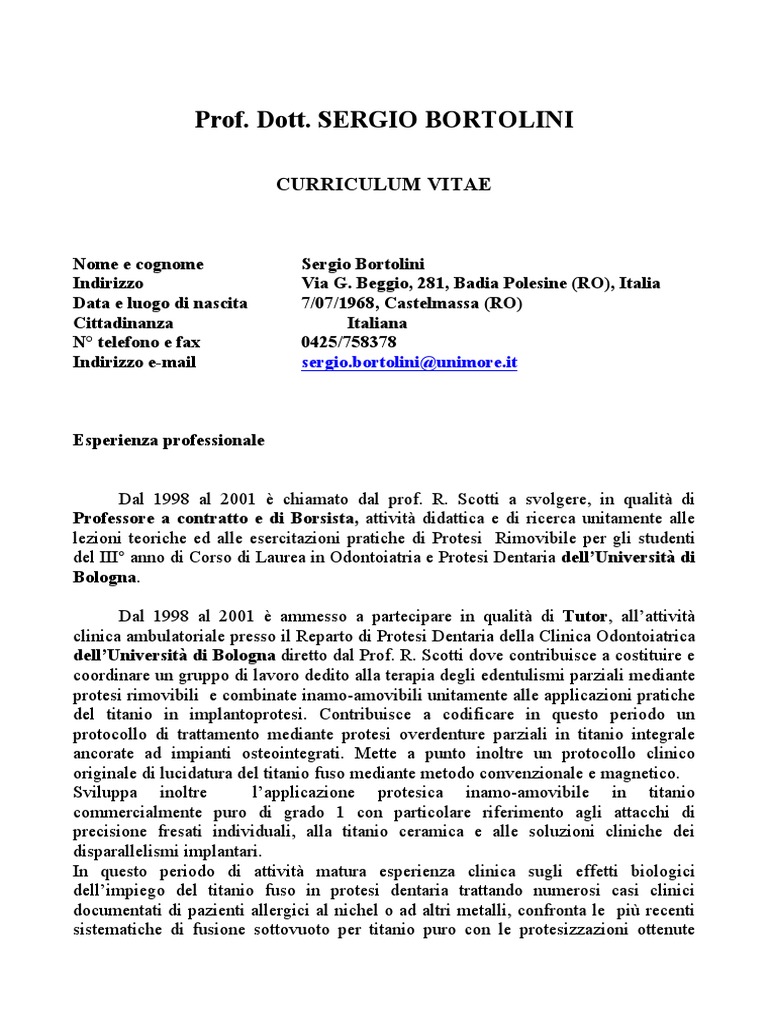 Prof. Dott. SERGIO BORTOLINI

CURRICULUM VITAE

| | |
|---|---|
| Nome e cognome | Sergio Bortolini |
| Indirizzo | Via G. Beggio, 281, Badia Polesine (RO), Italia |
| Data e luogo di nascita | 7/07/1968, Castelmassa (RO) |
| Cittadinanza | Italiana |
| N° telefono e fax | 0425/758378 |
| Indirizzo e-mail | sergio.bortolini@unimore.it |

Esperienza professionale

Dal 1998 al 2001 è chiamato dal prof. R. Scotti a svolgere, in qualità di Professore a contratto e di Borsista, attività didattica e di ricerca unitamente alle lezioni teoriche ed alle esercitazioni pratiche di Protesi Rimovibile per gli studenti del III° anno di Corso di Laurea in Odontoiatria e Protesi Dentaria dell'Università di Bologna.

Dal 1998 al 2001 è ammesso a partecipare in qualità di Tutor, all'attività clinica ambulatoriale presso il Reparto di Protesi Dentaria della Clinica Odontoiatrica dell'Università di Bologna diretto dal Prof. R. Scotti dove contribuisce a costituire e coordinare un gruppo di lavoro dedito alla terapia degli edentulismi parziali mediante protesi rimovibili e combinate inamo-amovibili unitamente alle applicazioni pratiche del titanio in implantoprotesi. Contribuisce a codificare in questo periodo un protocollo di trattamento mediante protesi overdenture parziali in titanio integrale ancorate ad impianti osteointegrati. Mette a punto inoltre un protocollo clinico originale di lucidatura del titanio fuso mediante metodo convenzionale e magnetico.
Sviluppa inoltre l'applicazione protesica inamo-amovibile in titanio commercialmente puro di grado 1 con particolare riferimento agli attacchi di precisione fresati individuali, alla titanio ceramica e alle soluzioni cliniche dei disparallelismi implantari.
In questo periodo di attività matura esperienza clinica sugli effetti biologici dell'impiego del titanio fuso in protesi dentaria trattando numerosi casi clinici documentati di pazienti allergici al nichel o ad altri metalli, confronta le più recenti sistematiche di fusione sottovuoto per titanio puro con le protesizzazioni ottenute